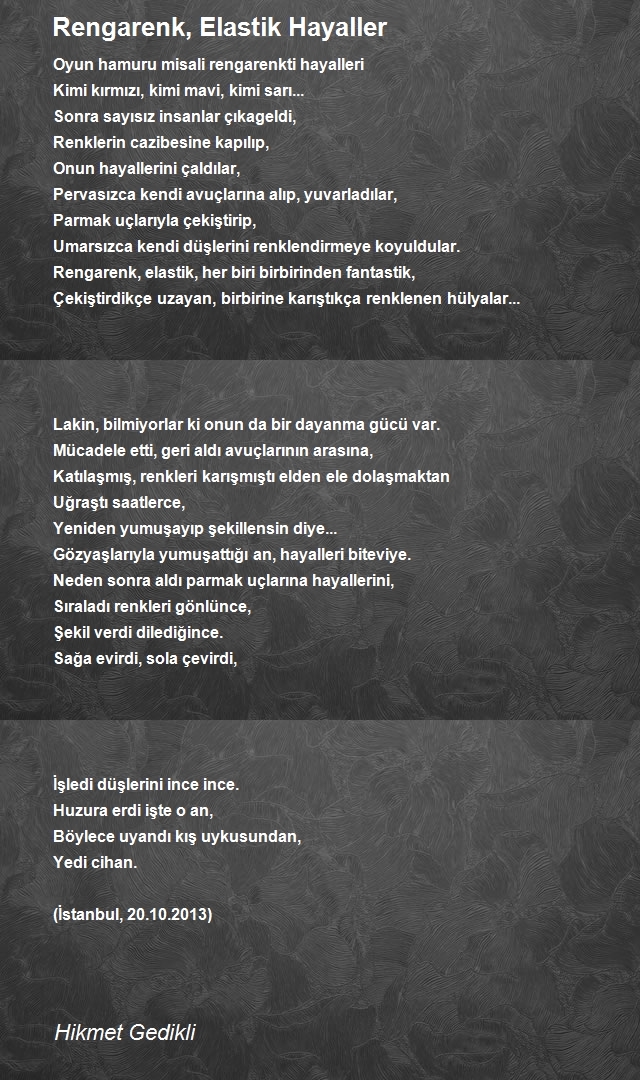 Rengarenk, Elastik Hayaller

Oyun hamuru misali rengarenkti hayalleri
Kimi kırmızı, kimi mavi, kimi sarı...
Sonra sayısız insanlar çıkageldi,
Renklerin cazibesine kapılıp,
Onun hayallerini çaldılar,
Pervasızca kendi avuçlarına alıp, yuvarladılar,
Parmak uçlarıyla çekiştirip,
Umarsızca kendi düşlerini renklendirmeye koyuldular.
Rengarenk, elastik, her biri birbirinden fantastik,
Çekiştirdikçe uzayan, birbirine karıştıkça renklenen hülyalar...

Lakin, bilmiyorlar ki onun da bir dayanma gücü var.
Mücadele etti, geri aldı avuçlarının arasına,
Katılaşmış, renkleri karışmıştı elden ele dolaşmaktan
Uğraştı saatlerce,
Yeniden yumuşayıp şekillensin diye...
Gözyaşlarıyla yumuşattığı an, hayalleri biteviye.
Neden sonra aldı parmak uçlarına hayallerini,
Sıraladı renkleri gönlünce,
Şekil verdi dilediğince.
Sağa evirdi, sola çevirdi,

İşledi düşlerini ince ince.
Huzura erdi işte o an,
Böylece uyandı kış uykusundan,
Yedi cihan.

(İstanbul, 20.10.2013)

Hikmet Gedikli